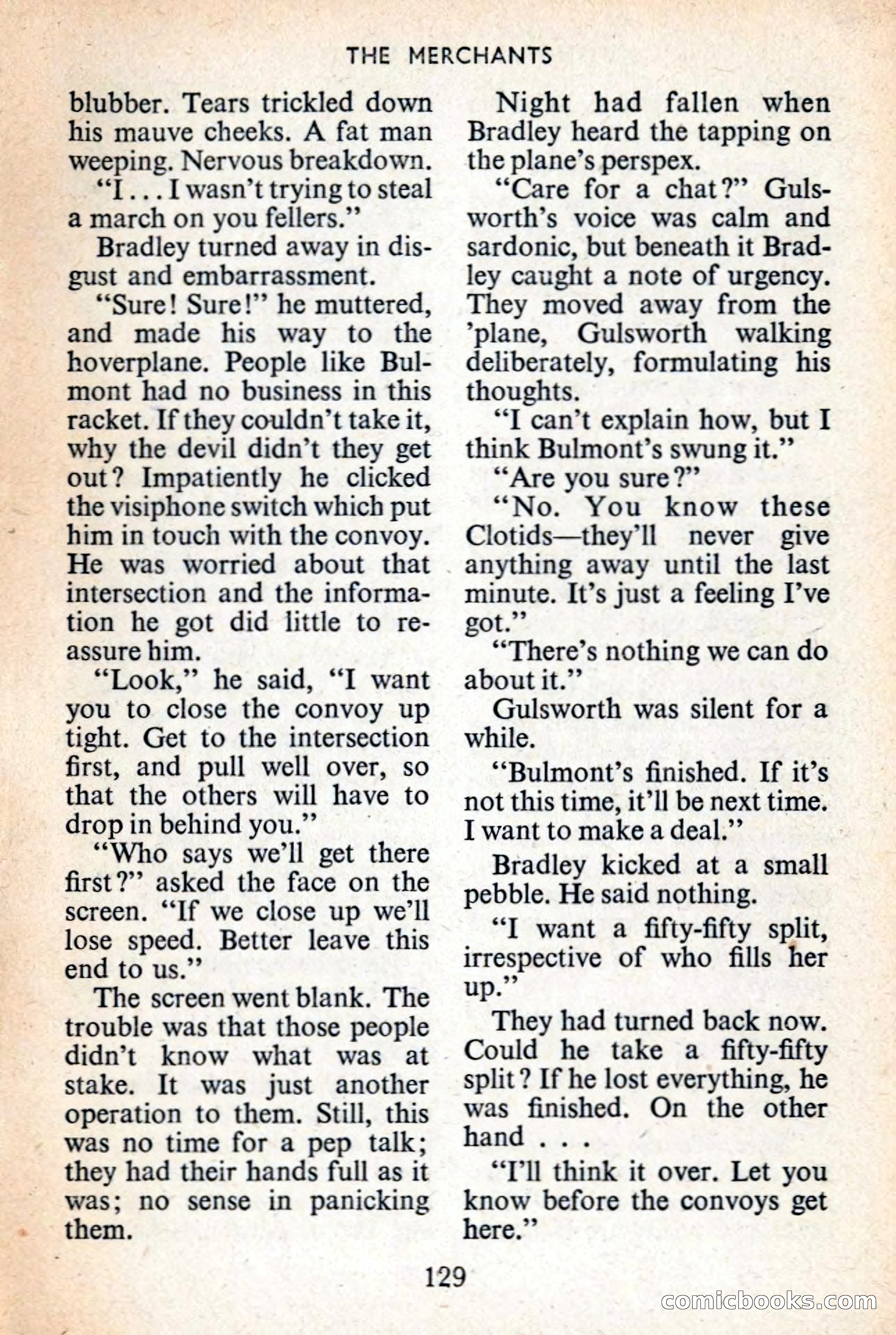 THE MERCHANTS

blubber. Tears trickled down his mauve cheeks. A fat man weeping. Nervous breakdown.

"I . . . I wasn't trying to steal a march on you fellers."

Bradley turned away in disgust and embarrassment.

"Sure! Sure!" he muttered, and made his way to the hoverplane. People like Bulmont had no business in this racket. If they couldn't take it, why the devil didn't they get out? Impatiently he clicked the visiphone switch which put him in touch with the convoy. He was worried about that intersection and the information he got did little to reassure him.

"Look," he said, "I want you to close the convoy up tight. Get to the intersection first, and pull well over, so that the others will have to drop in behind you."

"Who says we'll get there first?" asked the face on the screen. "If we close up we'll lose speed. Better leave this end to us."

The screen went blank. The trouble was that those people didn't know what was at stake. It was just another operation to them. Still, this was no time for a pep talk; they had their hands full as it was; no sense in panicking them.

Night had fallen when Bradley heard the tapping on the plane's perspex.

"Care for a chat?" Gulsworth's voice was calm and sardonic, but beneath it Bradley caught a note of urgency. They moved away from the 'plane, Gulsworth walking deliberately, formulating his thoughts.

"I can't explain how, but I think Bulmont's swung it."

"Are you sure?"

"No. You know these Clotids—they'll never give anything away until the last minute. It's just a feeling I've got."

"There's nothing we can do about it."

Gulsworth was silent for a while.

"Bulmont's finished. If it's not this time, it'll be next time. I want to make a deal."

Bradley kicked at a small pebble. He said nothing.

"I want a fifty-fifty split, irrespective of who fills her up."

They had turned back now. Could he take a fifty-fifty split? If he lost everything, he was finished. On the other hand . . .

"I'll think it over. Let you know before the convoys get here."

129

comicbooks.com